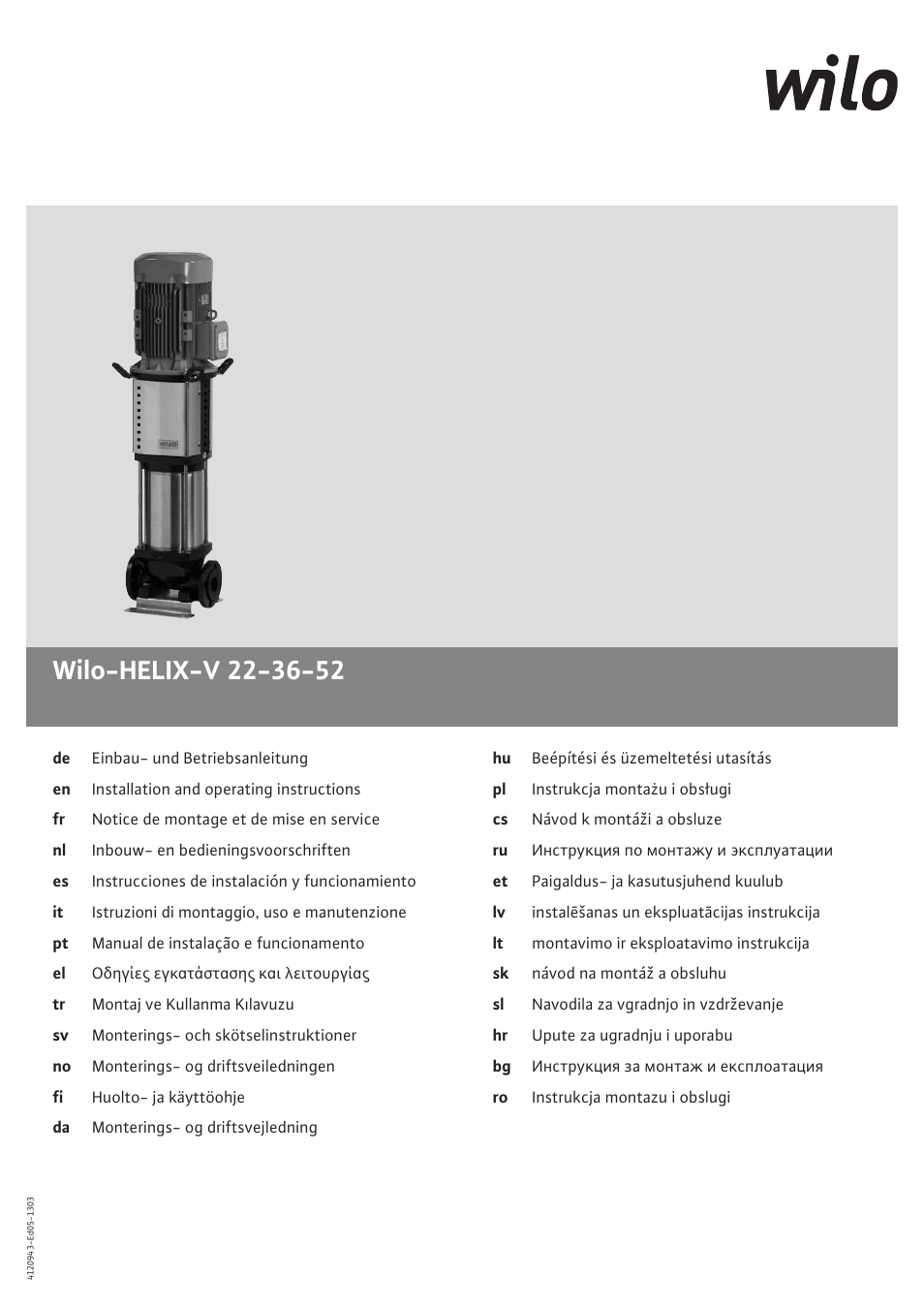 wilo

wilo

Wilo-HELIX-V 22-36-52

de Einbau- und Betriebsanleitung
en Installation and operating instructions
fr Notice de montage et de mise en service
nl Inbouw- en bedieningsvoorschriften
es Instrucciones de instalación y funcionamiento
it Istruzioni di montaggio, uso e manutenzione
pt Manual de instalação e funcionamento
el Οδηγίες εγκατάστασης και λειτουργίας
tr Montaj ve Kullanma Kılavuzu
sv Monterings- och skötselinstruktioner
no Monterings- og driftsveiledningen
fi Huolto- ja käyttöohje
da Monterings- og driftsvejledning

hu Beépítési és üzemeltetési utasítás
pl Instrukcja montażu i obsługi
cs Návod k montáži a obsluze
ru Инструкция по монтажу и эксплуатации
et Paigaldus- ja kasutusjuhend kuulub
lv instalēšanas un ekspluatācijas instrukcija
lt montavimo ir eksploatavimo instrukcija
sk návod na montáž a obsluhu
sl Navodila za vgradnjo in vzdrževanje
hr Upute za ugradnju i uporabu
bg Инструкция за монтаж и експлоатация
ro Instrukcja montazu i obslugi

4120943-Ed05-1303